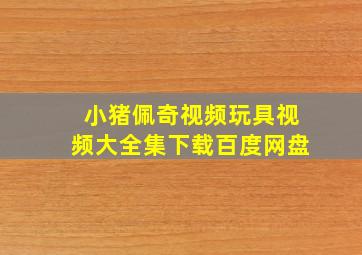 小猪佩奇视频玩具视频大全集下载百度网盘